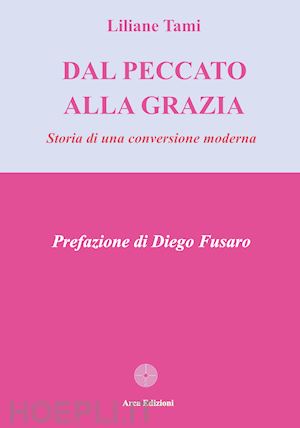 Liliane Tami

DAL PECCATO ALLA GRAZIA

Storia di una conversione moderna

Prefazione di Diego Fusaro

Arca Edizioni

HOEPLI.IT